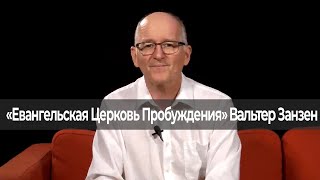 «Евангельская Церковь Пробуждения» Вальтер Занзен